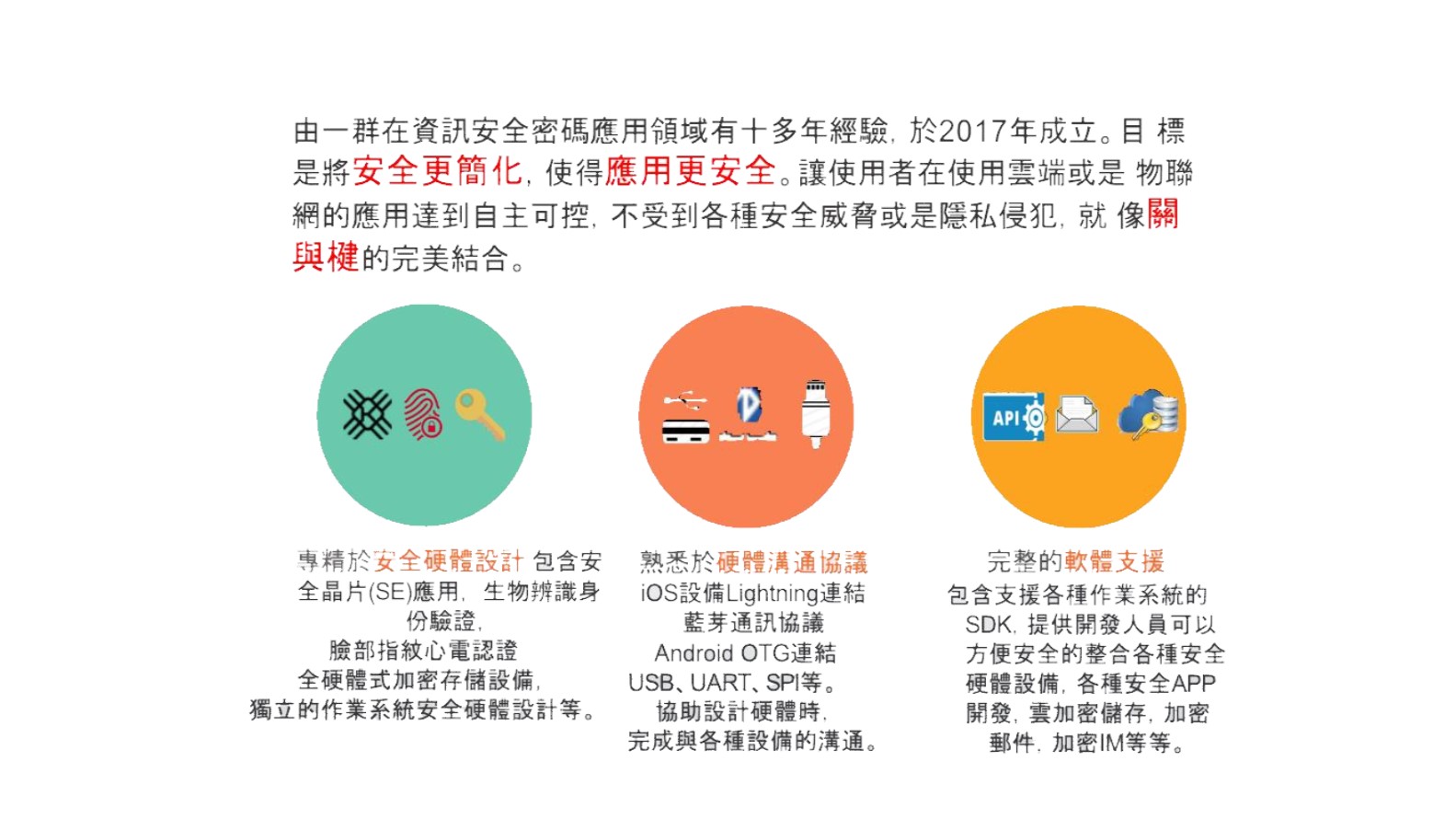 由一群在資訊安全密碼應用領域有十多年經驗，於2017年成立。目 標是將安全更簡化，使得應用更安全。讓使用者在使用雲端或是 物聯網的應用達到自主可控，不受到各種安全威脅或是隱私侵犯，就 像關與楗的完美結合。

API

專精於安全硬體設計 包含安全晶片(SE)應用，生物辨識身份驗證，
臉部指紋心電認證
全硬體式加密存儲設備，
獨立的作業系統安全硬體設計等。

熟悉於硬體溝通協議
iOS設備Lightning連結
藍芽通訊協議
Android OTG連結
USB、UART、SPI等。
協助設計硬體時，
完成與各種設備的溝通。

完整的軟體支援
包含支援各種作業系統的SDK，提供開發人員可以方便安全的整合各種安全硬體設備，各種安全APP開發，雲加密儲存，加密郵件，加密IM等等。